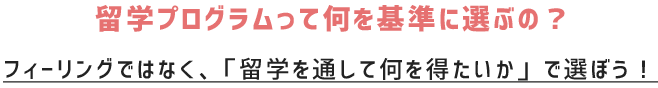 留学プログラムって何を基準に選ぶの？

フィーリングではなく、「留学を通して何を得たいか」で選ぼう！